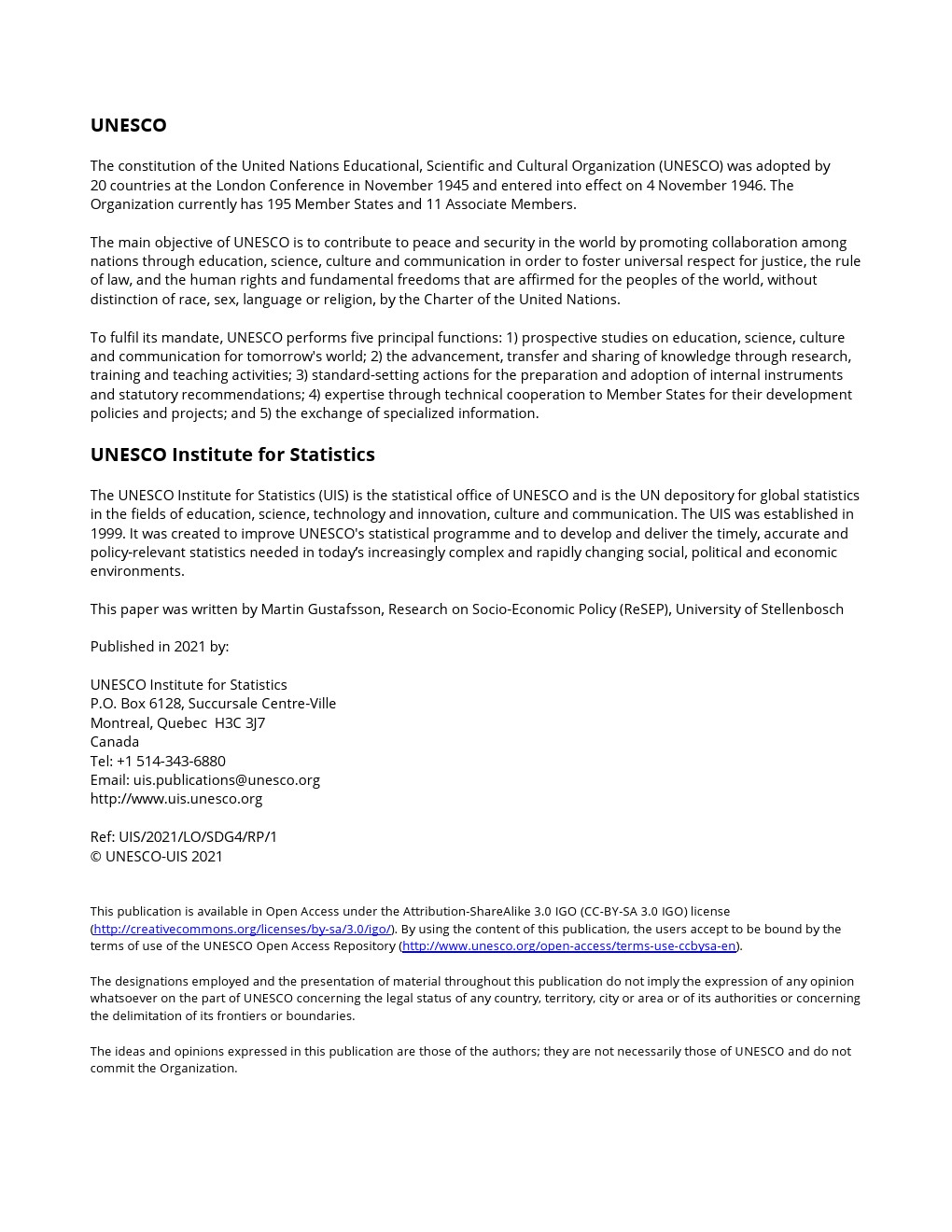 UNESCO

The constitution of the United Nations Educational, Scientific and Cultural Organization (UNESCO) was adopted by 20 countries at the London Conference in November 1945 and entered into effect on 4 November 1946. The Organization currently has 195 Member States and 11 Associate Members.

The main objective of UNESCO is to contribute to peace and security in the world by promoting collaboration among nations through education, science, culture and communication in order to foster universal respect for justice, the rule of law, and the human rights and fundamental freedoms that are affirmed for the peoples of the world, without distinction of race, sex, language or religion, by the Charter of the United Nations.

To fulfil its mandate, UNESCO performs five principal functions: 1) prospective studies on education, science, culture and communication for tomorrow's world; 2) the advancement, transfer and sharing of knowledge through research, training and teaching activities; 3) standard-setting actions for the preparation and adoption of internal instruments and statutory recommendations; 4) expertise through technical cooperation to Member States for their development policies and projects; and 5) the exchange of specialized information.

UNESCO Institute for Statistics

The UNESCO Institute for Statistics (UIS) is the statistical office of UNESCO and is the UN depository for global statistics in the fields of education, science, technology and innovation, culture and communication. The UIS was established in 1999. It was created to improve UNESCO's statistical programme and to develop and deliver the timely, accurate and policy-relevant statistics needed in today's increasingly complex and rapidly changing social, political and economic environments.

This paper was written by Martin Gustafsson, Research on Socio-Economic Policy (ReSEP), University of Stellenbosch

Published in 2021 by:

UNESCO Institute for Statistics
P.O. Box 6128, Succursale Centre-Ville
Montreal, Quebec H3C 3J7
Canada
Tel: +1 514-343-6880
Email: uis.publications@unesco.org
http://www.uis.unesco.org

Ref: UIS/2021/LO/SDG4/RP/1
© UNESCO-UIS 2021

This publication is available in Open Access under the Attribution-ShareAlike 3.0 IGO (CC-BY-SA 3.0 IGO) license (http://creativecommons.org/licenses/by-sa/3.0/igo/). By using the content of this publication, the users accept to be bound by the terms of use of the UNESCO Open Access Repository (http://www.unesco.org/open-access/terms-use-ccbysa-en).

The designations employed and the presentation of material throughout this publication do not imply the expression of any opinion whatsoever on the part of UNESCO concerning the legal status of any country, territory, city or area or of its authorities or concerning the delimitation of its frontiers or boundaries.

The ideas and opinions expressed in this publication are those of the authors; they are not necessarily those of UNESCO and do not commit the Organization.